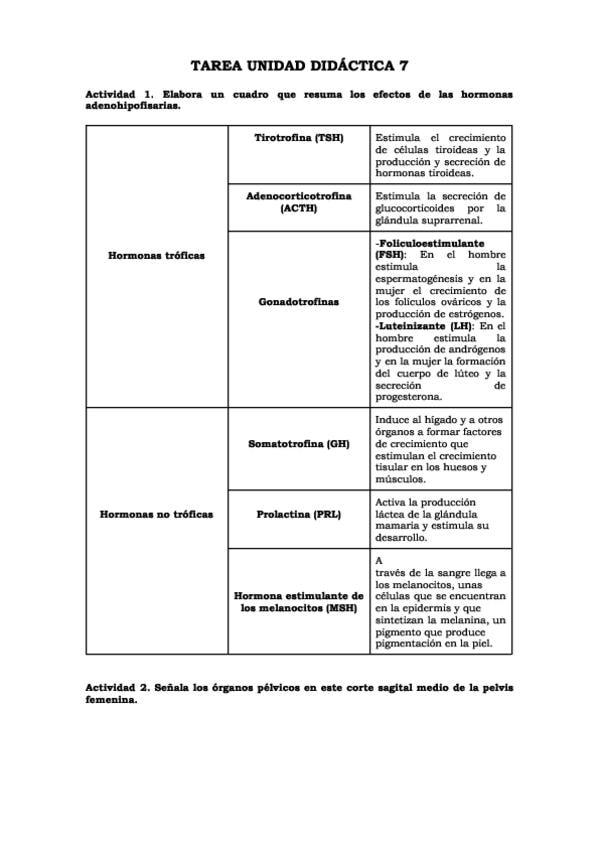 TAREA UNIDAD DIDÁCTICA 7

Actividad 1. Elabora un cuadro que resuma los efectos de las hormonas adenohipofisarias.

| | | |
|---|---|---|
| Hormonas tróficas | Tirotrofina (TSH) | Estimula el crecimiento de células tiroideas y la producción y secreción de hormonas tiroideas. |
| | Adenocorticotrofina (ACTH) | Estimula la secreción de glucocorticoides por la glándula suprarrenal. |
| | Gonadotrofinas | -Foliculoestimulante (FSH): En el hombre estimula la espermatogénesis y en la mujer el crecimiento de los folículos ováricos y la producción de estrógenos. -Luteinizante (LH): En el hombre estimula la producción de andrógenos y en la mujer la formación del cuerpo de lúteo y la secreción de progesterona. |
| Hormonas no tróficas | Somatotrofina (GH) | Induce al hígado y a otros órganos a formar factores de crecimiento que estimulan el crecimiento tisular en los huesos y músculos. |
| | Prolactina (PRL) | Activa la producción láctea de la glándula mamaria y estimula su desarrollo. |
| | Hormona estimulante de los melanocitos (MSH) | A través de la sangre llega a los melanocitos, unas células que se encuentran en la epidermis y que sintetizan la melanina, un pigmento que produce pigmentación en la piel. |

Actividad 2. Señala los órganos pélvicos en este corte sagital medio de la pelvis femenina.